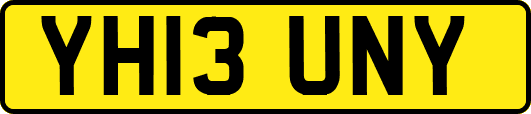 YH13 UNY